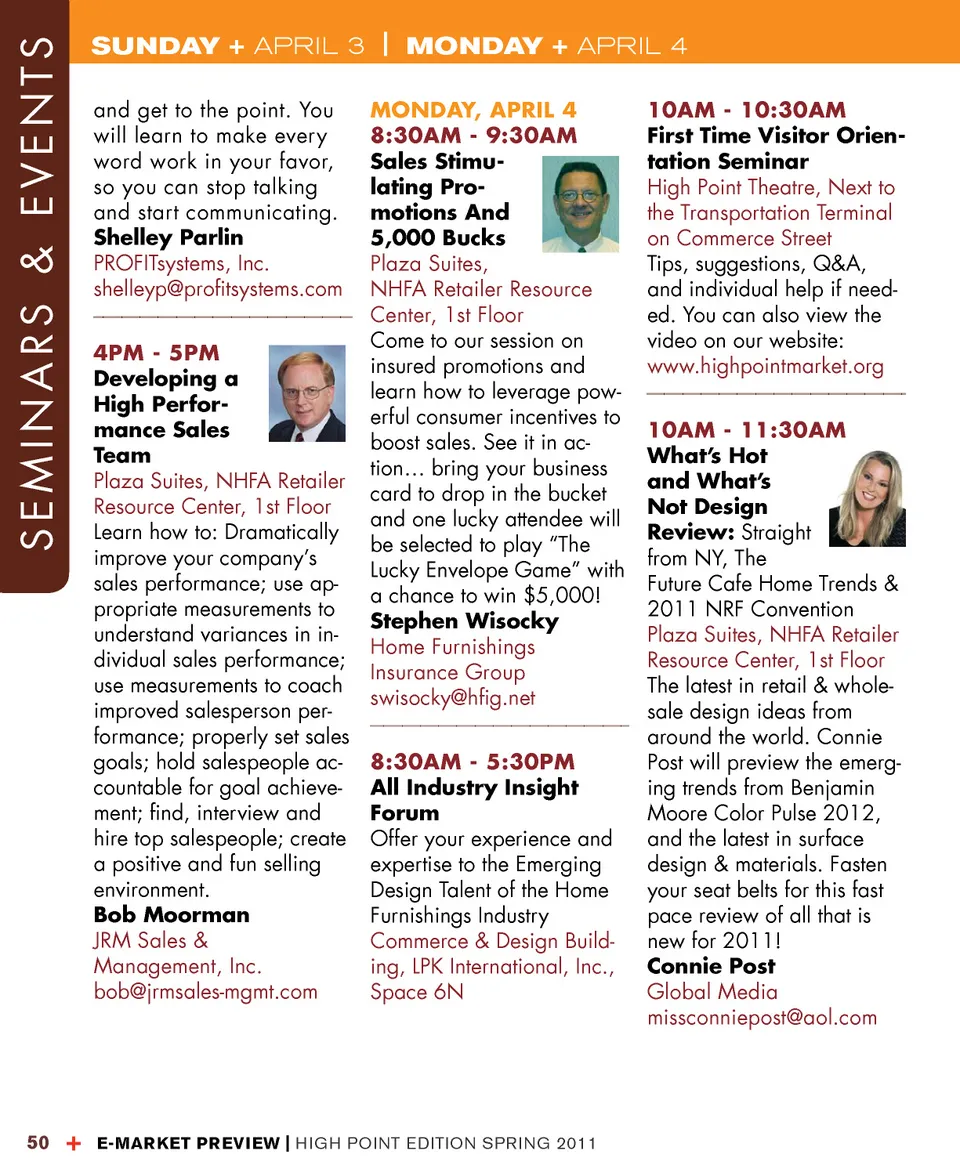 SEMINARS & EVENTS

SUNDAY + APRIL 3 | MONDAY + APRIL 4

and get to the point. You will learn to make every word work in your favor, so you can stop talking and start communicating.
Shelley Parlin
PROFITsystems, Inc.
shelleyp@profitsystems.com

4PM - 5PM
Developing a High Performance Sales Team
Plaza Suites, NHFA Retailer Resource Center, 1st Floor
Learn how to: Dramatically improve your company's sales performance; use appropriate measurements to understand variances in individual sales performance; use measurements to coach improved salesperson performance; properly set sales goals; hold salespeople accountable for goal achievement; find, interview and hire top salespeople; create a positive and fun selling environment.
Bob Moorman
JRM Sales & Management, Inc.
bob@jrmsales-mgmt.com

MONDAY, APRIL 4
8:30AM - 9:30AM
Sales Stimulating Promotions And 5,000 Bucks
Plaza Suites, NHFA Retailer Resource Center, 1st Floor
Come to our session on insured promotions and learn how to leverage powerful consumer incentives to boost sales. See it in action… bring your business card to drop in the bucket and one lucky attendee will be selected to play "The Lucky Envelope Game" with a chance to win $5,000!
Stephen Wisocky
Home Furnishings Insurance Group
swisocky@hfig.net

8:30AM - 5:30PM
All Industry Insight Forum
Offer your experience and expertise to the Emerging Design Talent of the Home Furnishings Industry
Commerce & Design Building, LPK International, Inc., Space 6N

10AM - 10:30AM
First Time Visitor Orientation Seminar
High Point Theatre, Next to the Transportation Terminal on Commerce Street
Tips, suggestions, Q&A, and individual help if needed. You can also view the video on our website:
www.highpointmarket.org

10AM - 11:30AM
What's Hot and What's Not Design Review: Straight from NY, The Future Cafe Home Trends & 2011 NRF Convention
Plaza Suites, NHFA Retailer Resource Center, 1st Floor
The latest in retail & wholesale design ideas from around the world. Connie Post will preview the emerging trends from Benjamin Moore Color Pulse 2012, and the latest in surface design & materials. Fasten your seat belts for this fast pace review of all that is new for 2011!
Connie Post
Global Media
missconniepost@aol.com

50 + E-MARKET PREVIEW | HIGH POINT EDITION SPRING 2011